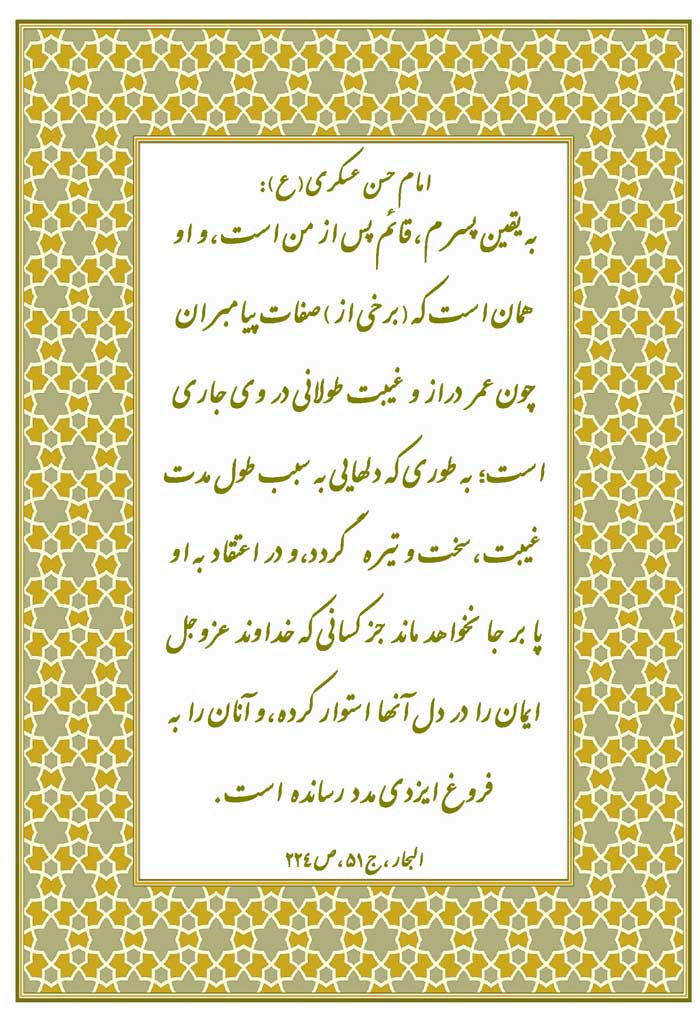 امام حسن عسکری (ع):

به یقین پسرم، قائم پس از من است، و او همان است که (برخی از) صفات پیامبران چون عمر دراز و غیبت طولانی در وی جاری است؛ به طوری که دلهایی به سبب طول مدت غیبت، سخت و تیره گردد، و در اعتقاد به او پا بر جا نخواهد ماند جز کسانی که خداوند عزوجل ایمان را در دل آنها استوار کرده، و آنان را به فروغ ایزدی مدد رسانده است.

البحار، ج ۵۱، ص ۲۲٤